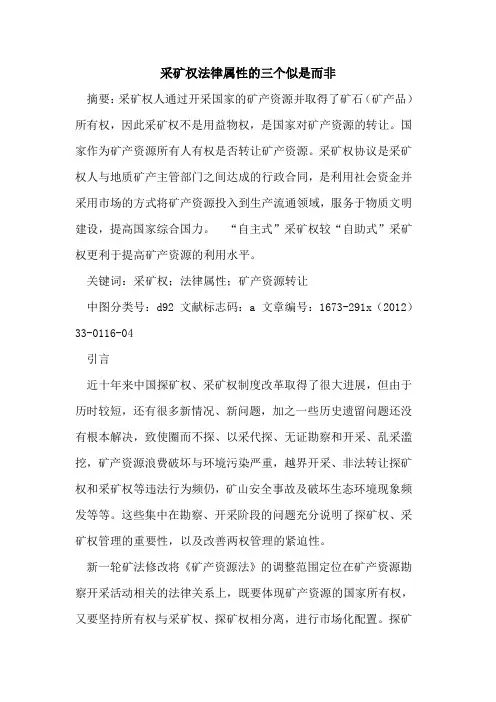 采矿权法律属性的三个似是而非

摘要：采矿权人通过开采国家的矿产资源并取得了矿石（矿产品）所有权，因此采矿权不是用益物权，是国家对矿产资源的转让。国家作为矿产资源所有人有权是否转让矿产资源。采矿权协议是采矿权人与地质矿产主管部门之间达成的行政合同，是利用社会资金并采用市场的方式将矿产资源投入到生产流通领域，服务于物质文明建设，提高国家综合国力。 “自主式”采矿权较“自助式”采矿权更利于提高矿产资源的利用水平。

关键词：采矿权；法律属性；矿产资源转让

中图分类号：d92 文献标志码：a 文章编号：1673-291x（2012）33-0116-04

引言

近十年来中国探矿权、采矿权制度改革取得了很大进展，但由于历时较短，还有很多新情况、新问题，加之一些历史遗留问题还没有根本解决，致使圈而不探、以采代探、无证勘察和开采、乱采滥挖，矿产资源浪费破坏与环境污染严重，越界开采、非法转让探矿权和采矿权等违法行为频仍，矿山安全事故及破坏生态环境现象频发等等。这些集中在勘察、开采阶段的问题充分说明了探矿权、采矿权管理的重要性，以及改善两权管理的紧迫性。

新一轮矿法修改将《矿产资源法》的调整范围定位在矿产资源勘察开采活动相关的法律关系上，既要体现矿产资源的国家所有权，又要坚持所有权与采矿权、探矿权相分离，进行市场化配置。探矿